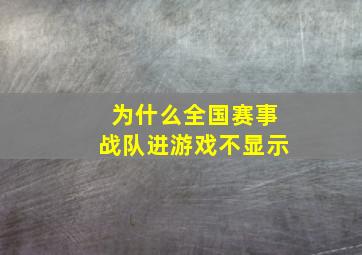 为什么全国赛事
战队进游戏不显示